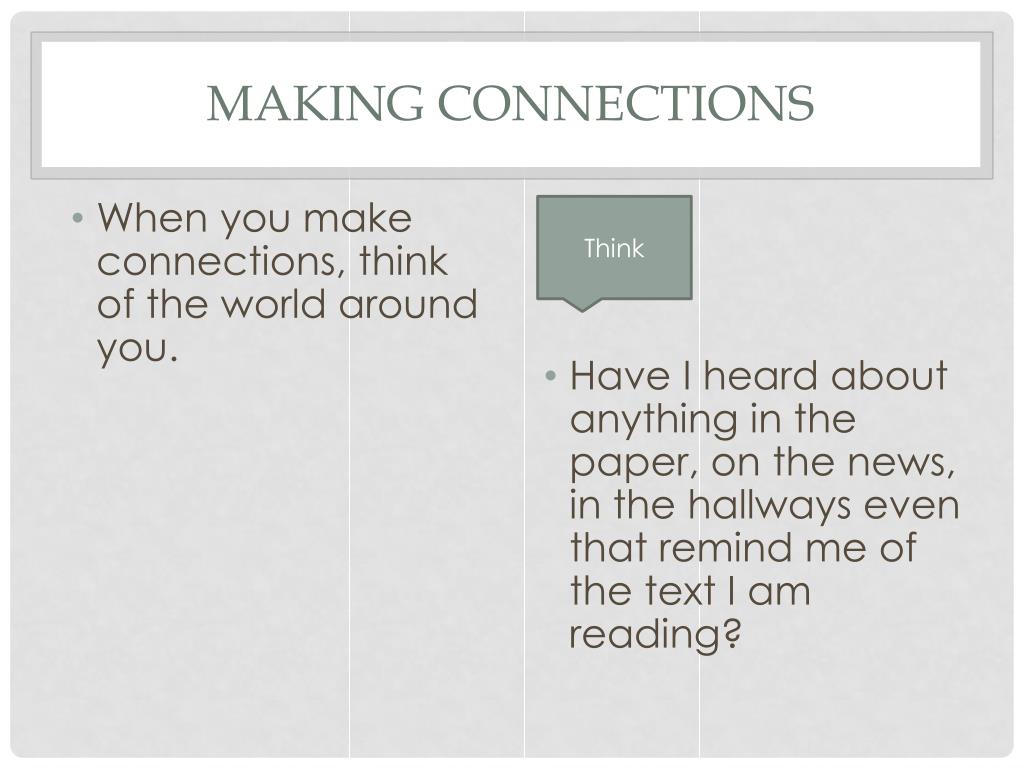 MAKING CONNECTIONS

• When you make connections, think of the world around you.

Think

• Have I heard about anything in the paper, on the news, in the hallways even that remind me of the text I am reading?